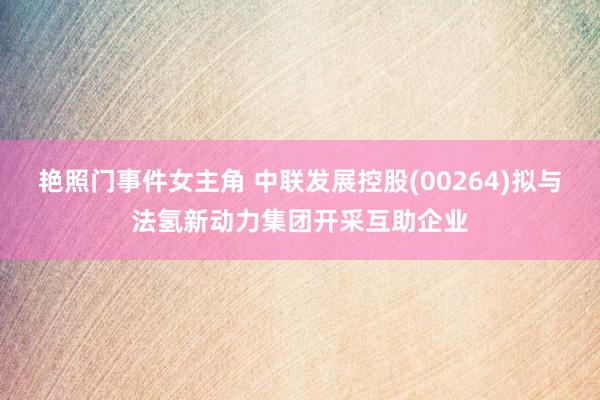 艳照门事件女主角 中联发展控股(00264)拟与法氢新动力集团开采互助企业